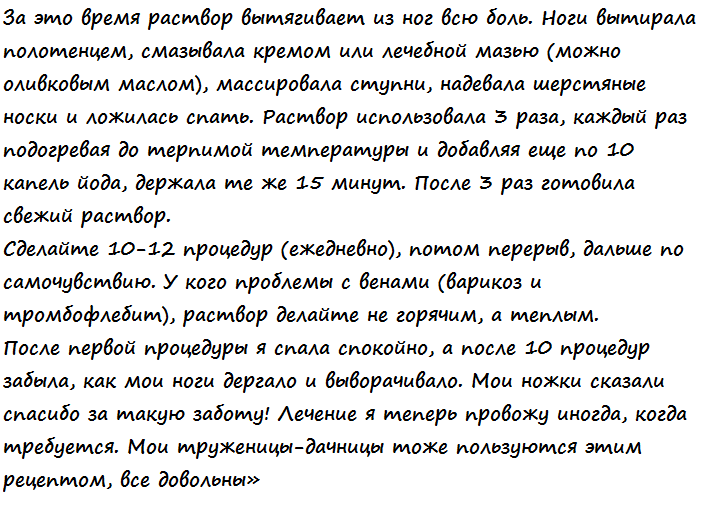 За это время раствор вытягивает из ног всю боль. Ноги вытирала полотенцем, смазывала кремом или лечебной мазью (можно оливковым маслом), массировала ступни, надевала шерстяные носки и ложилась спать. Раствор использовала 3 раза, каждый раз подогревая до терпимой температуры и добавляя еще по 10 капель йода, держала те же 15 минут. После 3 раз готовила свежий раствор.
Сделайте 10-12 процедур (ежедневно), потом перерыв, дальше по самочувствию. У кого проблемы с венами (варикоз и тромбофлебит), раствор делайте не горячим, а теплым.
После первой процедуры я спала спокойно, а после 10 процедур забыла, как мои ноги дергало и выворачивало. Мои ножки сказали спасибо за такую заботу! Лечение я теперь провожу иногда, когда требуется. Мои труженицы-дачницы тоже пользуются этим рецептом, все довольны»